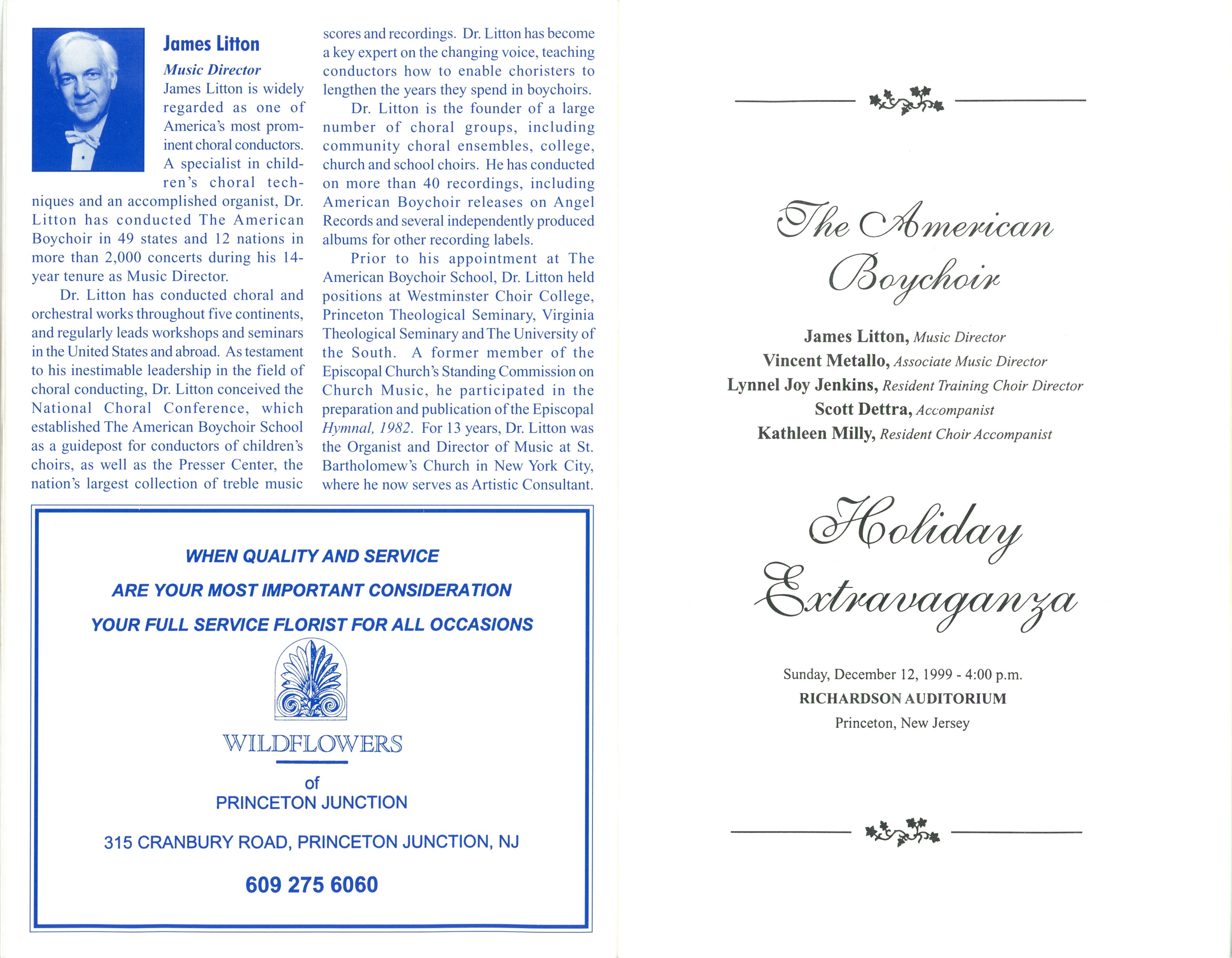 James Litton

Music Director

James Litton is widely regarded as one of America's most prominent choral conductors. A specialist in children's choral techniques and an accomplished organist, Dr. Litton has conducted The American Boychoir in 49 states and 12 nations in more than 2,000 concerts during his 14-year tenure as Music Director.

Dr. Litton has conducted choral and orchestral works throughout five continents, and regularly leads workshops and seminars in the United States and abroad. As testament to his inestimable leadership in the field of choral conducting, Dr. Litton conceived the National Choral Conference, which established The American Boychoir School as a guidepost for conductors of children's choirs, as well as the Presser Center, the nation's largest collection of treble music scores and recordings. Dr. Litton has become a key expert on the changing voice, teaching conductors how to enable choristers to lengthen the years they spend in boychoirs.

Dr. Litton is the founder of a large number of choral groups, including community choral ensembles, college, church and school choirs. He has conducted on more than 40 recordings, including American Boychoir releases on Angel Records and several independently produced albums for other recording labels.

Prior to his appointment at The American Boychoir School, Dr. Litton held positions at Westminster Choir College, Princeton Theological Seminary, Virginia Theological Seminary and The University of the South. A former member of the Episcopal Church's Standing Commission on Church Music, he participated in the preparation and publication of the Episcopal Hymnal, 1982. For 13 years, Dr. Litton was the Organist and Director of Music at St. Bartholomew's Church in New York City, where he now serves as Artistic Consultant.

WHEN QUALITY AND SERVICE

ARE YOUR MOST IMPORTANT CONSIDERATION

YOUR FULL SERVICE FLORIST FOR ALL OCCASIONS

WILDFLOWERS

of

PRINCETON JUNCTION

315 CRANBURY ROAD, PRINCETON JUNCTION, NJ

609 275 6060

The American Boychoir

James Litton, Music Director
Vincent Metallo, Associate Music Director
Lynnel Joy Jenkins, Resident Training Choir Director
Scott Dettra, Accompanist
Kathleen Milly, Resident Choir Accompanist

Holiday Extravaganza

Sunday, December 12, 1999 - 4:00 p.m.
RICHARDSON AUDITORIUM
Princeton, New Jersey